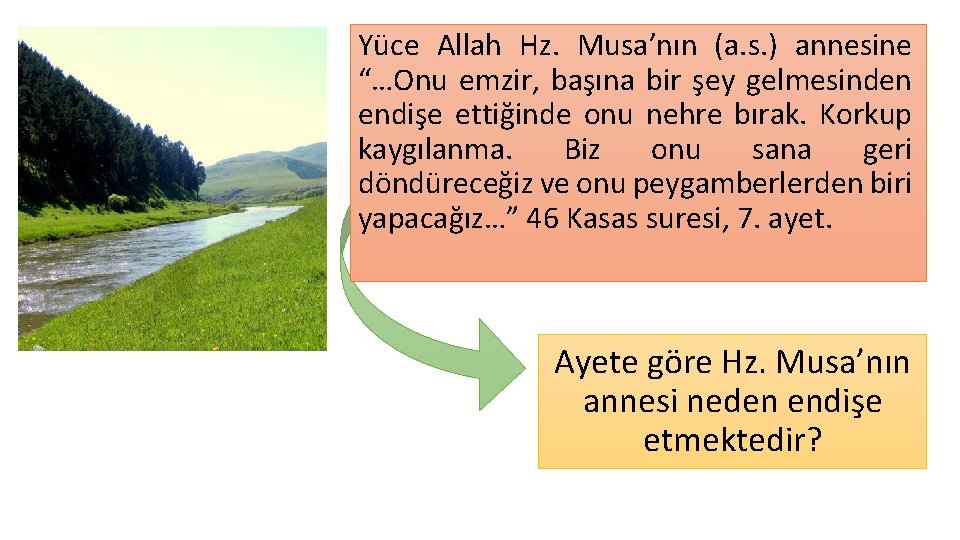 Yüce Allah Hz. Musa'nın (a.s.) annesine "…Onu emzir, başına bir şey gelmesinden endişe ettiğinde onu nehre bırak. Korkup kaygılanma. Biz onu sana geri döndüreceğiz ve onu peygamberlerden biri yapacağız…" 46 Kasas suresi, 7. ayet.

Ayete göre Hz. Musa'nın annesi neden endişe etmektedir?